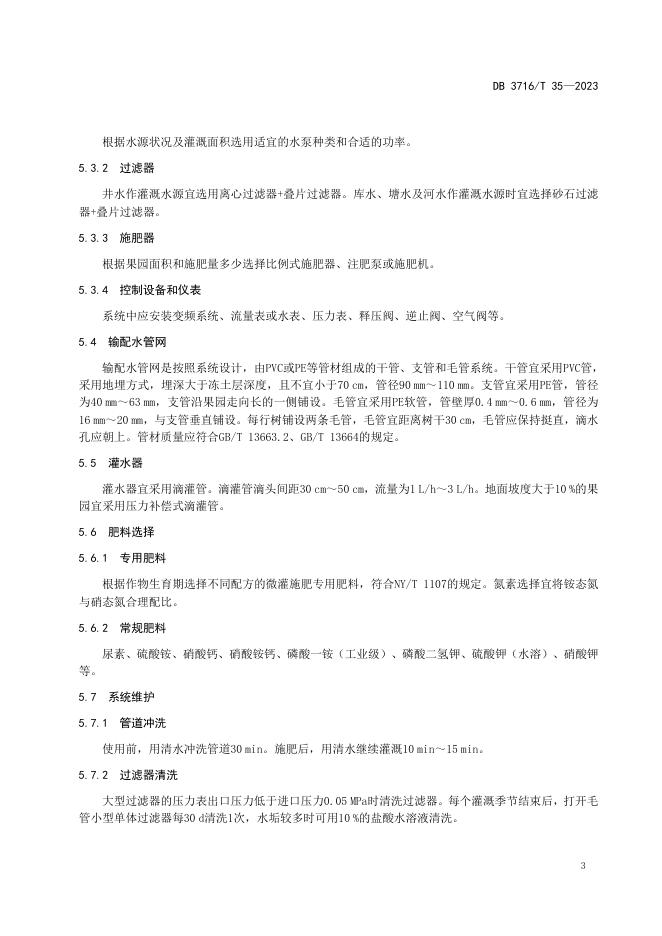 DB 3716/T 35—2023

根据水源状况及灌溉面积选用适宜的水泵种类和合适的功率。

5.3.2 过滤器

井水作灌溉水源宜选用离心过滤器+叠片过滤器。库水、塘水及河水作灌溉水源时宜选择砂石过滤器+叠片过滤器。

5.3.3 施肥器

根据果园面积和施肥量多少选择比例式施肥器、注肥泵或施肥机。

5.3.4 控制设备和仪表

系统中应安装变频系统、流量表或水表、压力表、释压阀、逆止阀、空气阀等。

5.4 输配水管网

输配水管网是按照系统设计，由PVC或PE等管材组成的干管、支管和毛管系统。干管宜采用PVC管，采用地埋方式，埋深大于冻土层深度，且不宜小于70 cm，管径90 mm～110 mm。支管宜采用PE管，管径为40 mm～63 mm，支管沿果园走向长的一侧铺设。毛管宜采用PE软管，管壁厚0.4 mm～0.6 mm，管径为16 mm～20 mm，与支管垂直铺设。每行树铺设两条毛管，毛管宜距离树干30 cm，毛管应保持挺直，滴水孔应朝上。管材质量应符合GB/T 13663.2、GB/T 13664的规定。

5.5 灌水器

灌水器宜采用滴灌管。滴灌管滴头间距30 cm～50 cm，流量为1 L/h～3 L/h。地面坡度大于10 %的果园宜采用压力补偿式滴灌管。

5.6 肥料选择

5.6.1 专用肥料

根据作物生育期选择不同配方的微灌施肥专用肥料，符合NY/T 1107的规定。氮素选择宜将铵态氮与硝态氮合理配比。

5.6.2 常规肥料

尿素、硫酸铵、硝酸钙、硝酸铵钙、磷酸一铵（工业级）、磷酸二氢钾、硫酸钾（水溶）、硝酸钾等。

5.7 系统维护

5.7.1 管道冲洗

使用前，用清水冲洗管道30 min。施肥后，用清水继续灌溉10 min～15 min。

5.7.2 过滤器清洗

大型过滤器的压力表出口压力低于进口压力0.05 MPa时清洗过滤器。每个灌溉季节结束后，打开毛管小型单体过滤器每30 d清洗1次，水垢较多时可用10 %的盐酸水溶液清洗。

3